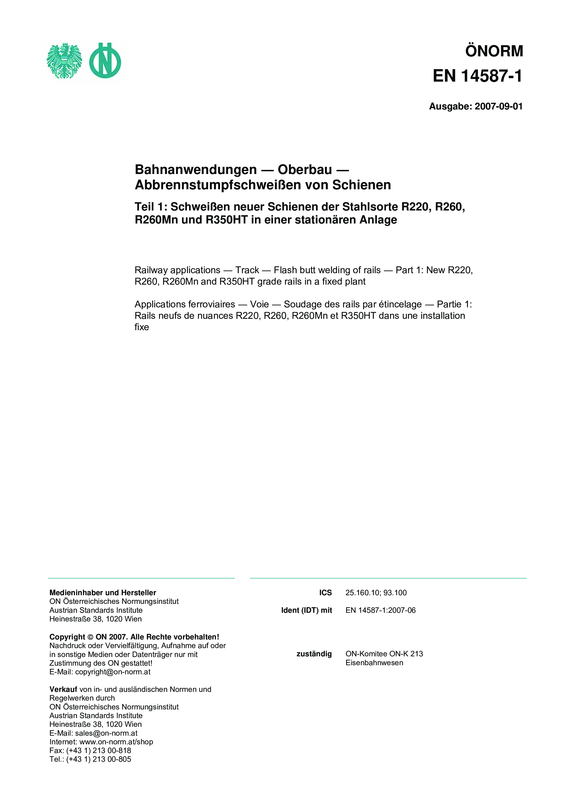 ÖNORM
EN 14587-1

Ausgabe: 2007-09-01

Bahnanwendungen — Oberbau — Abbrennstumpfschweißen von Schienen

Teil 1: Schweißen neuer Schienen der Stahlsorte R220, R260, R260Mn und R350HT in einer stationären Anlage

Railway applications — Track — Flash butt welding of rails — Part 1: New R220, R260, R260Mn and R350HT grade rails in a fixed plant

Applications ferroviaires — Voie — Soudage des rails par étincelage — Partie 1: Rails neufs de nuances R220, R260, R260Mn et R350HT dans une installation fixe

Medieninhaber und Hersteller
ON Österreichisches Normungsinstitut
Austrian Standards Institute
Heinestraße 38, 1020 Wien

Copyright © ON 2007. Alle Rechte vorbehalten!
Nachdruck oder Vervielfältigung, Aufnahme auf oder in sonstige Medien oder Datenträger nur mit Zustimmung des ON gestattet!
E-Mail: copyright@on-norm.at

Verkauf von in- und ausländischen Normen und Regelwerken durch
ON Österreichisches Normungsinstitut
Austrian Standards Institute
Heinestraße 38, 1020 Wien
E-Mail: sales@on-norm.at
Internet: www.on-norm.at/shop
Fax: (+43 1) 213 00-818
Tel.: (+43 1) 213 00-805

ICS 25.160.10; 93.100

Ident (IDT) mit EN 14587-1:2007-06

zuständig ON-Komitee ON-K 213
Eisenbahnwesen